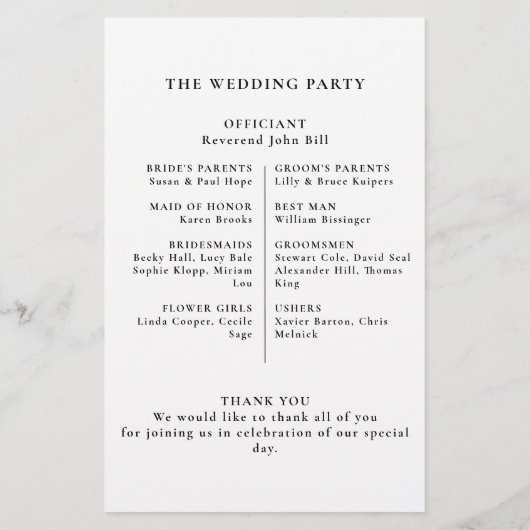 THE WEDDING PARTY

OFFICIANT
Reverend John Bill

BRIDE'S PARENTS
Susan & Paul Hope

MAID OF HONOR
Karen Brooks

BRIDESMAIDS
Becky Hall, Lucy Bale Sophie Klopp, Miriam Lou

FLOWER GIRLS
Linda Cooper, Cecile Sage

GROOM'S PARENTS
Lilly & Bruce Kuipers

BEST MAN
William Bissinger

GROOMSMEN
Stewart Cole, David Seal Alexander Hill, Thomas King

USHERS
Xavier Barton, Chris Melnick

THANK YOU
We would like to thank all of you for joining us in celebration of our special day.